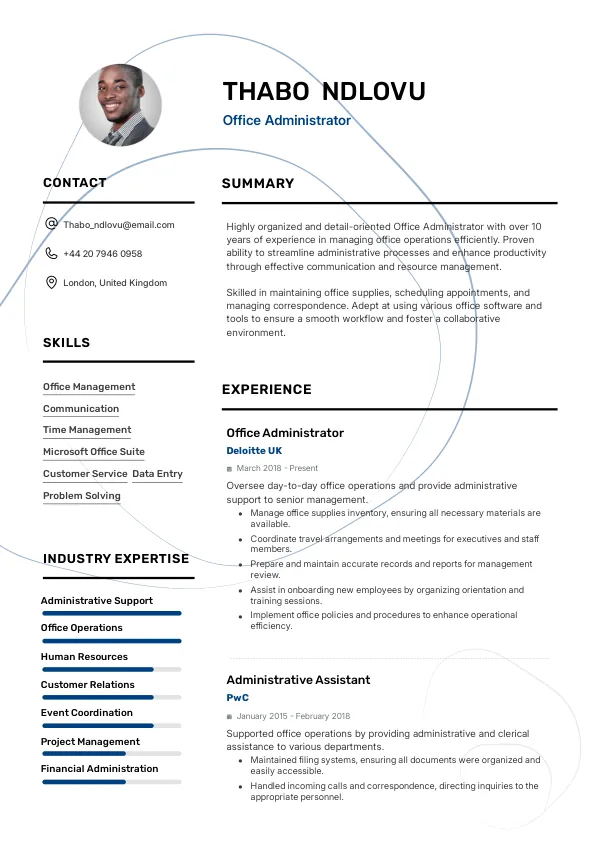 THABO NDLOVU
Office Administrator

CONTACT

Thabo_ndlovu@email.com

+44 20 7946 0958

London, United Kingdom

SKILLS

Office Management

Communication

Time Management

Microsoft Office Suite

Customer Service

Data Entry

Problem Solving

INDUSTRY EXPERTISE

Administrative Support

Office Operations

Human Resources

Customer Relations

Event Coordination

Project Management

Financial Administration

SUMMARY

Highly organized and detail-oriented Office Administrator with over 10 years of experience in managing office operations efficiently. Proven ability to streamline administrative processes and enhance productivity through effective communication and resource management.

Skilled in maintaining office supplies, scheduling appointments, and managing correspondence. Adept at using various office software and tools to ensure a smooth workflow and foster a collaborative environment.

EXPERIENCE

Office Administrator
Deloitte UK
March 2018 - Present
Oversee day-to-day office operations and provide administrative support to senior management.
- Manage office supplies inventory, ensuring all necessary materials are available.
- Coordinate travel arrangements and meetings for executives and staff members.
- Prepare and maintain accurate records and reports for management review.
- Assist in onboarding new employees by organizing orientation and training sessions.
- Implement office policies and procedures to enhance operational efficiency.

Administrative Assistant
PwC
January 2015 - February 2018
Supported office operations by providing administrative and clerical assistance to various departments.
- Maintained filing systems, ensuring all documents were organized and easily accessible.
- Handled incoming calls and correspondence, directing inquiries to the appropriate personnel.